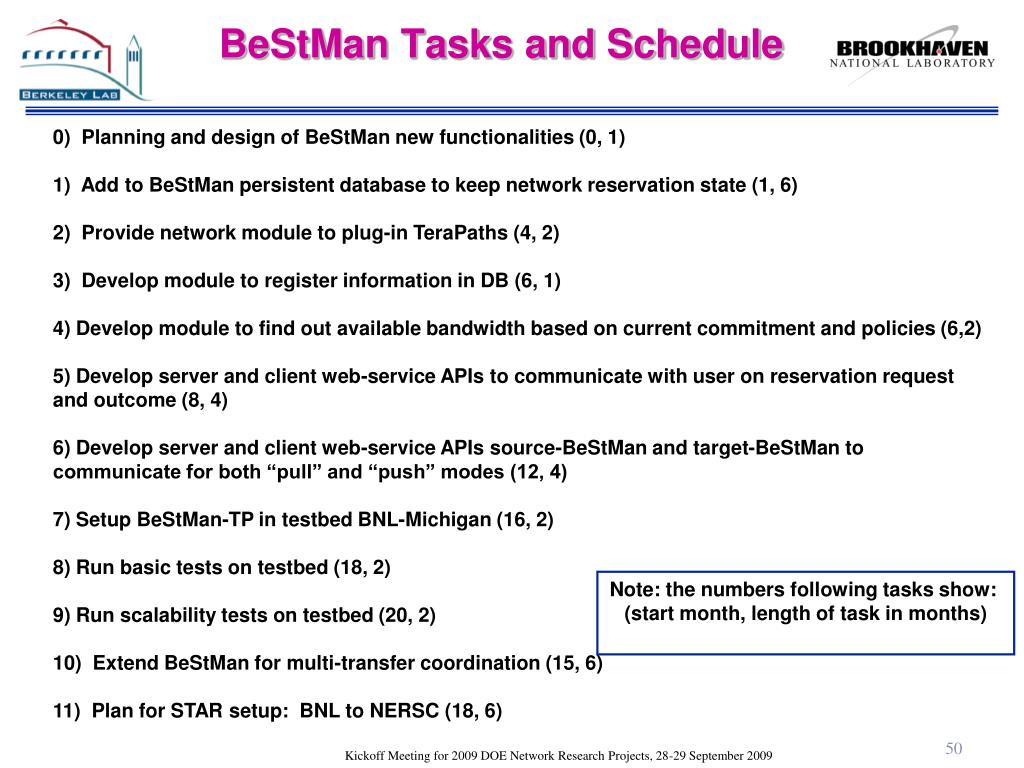 BERKELEY LAB

BeStMan Tasks and Schedule

BROOKHAVEN
NATIONAL LABORATORY

0) Planning and design of BeStMan new functionalities (0, 1)

1) Add to BeStMan persistent database to keep network reservation state (1, 6)

2) Provide network module to plug-in TeraPaths (4, 2)

3) Develop module to register information in DB (6, 1)

4) Develop module to find out available bandwidth based on current commitment and policies (6,2)

5) Develop server and client web-service APIs to communicate with user on reservation request and outcome (8, 4)

6) Develop server and client web-service APIs source-BeStMan and target-BeStMan to communicate for both “pull” and “push” modes (12, 4)

7) Setup BeStMan-TP in testbed BNL-Michigan (16, 2)

8) Run basic tests on testbed (18, 2)

9) Run scalability tests on testbed (20, 2)

10) Extend BeStMan for multi-transfer coordination (15, 6)

11) Plan for STAR setup: BNL to NERSC (18, 6)

Note: the numbers following tasks show: (start month, length of task in months)

Kickoff Meeting for 2009 DOE Network Research Projects, 28-29 September 2009

50